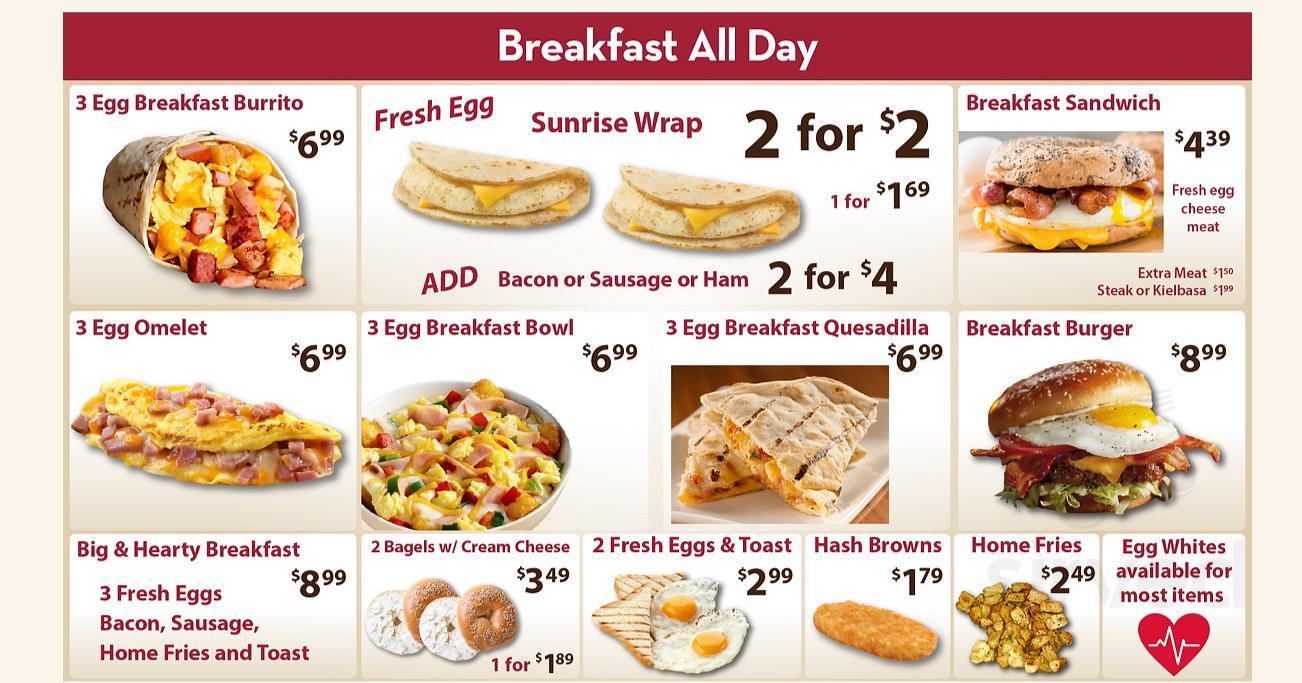 Breakfast All Day

3 Egg Breakfast Burrito

$6.99

Fresh Egg

Sunrise Wrap

2 for $2

1 for $1.69

ADD

Bacon or Sausage or Ham

2 for $4

Breakfast Sandwich

$4.39

Fresh egg
cheese
meat

Extra Meat $1.50
Steak or Kielbasa $1.99

3 Egg Omelet

$6.99

3 Egg Breakfast Bowl

$6.99

3 Egg Breakfast Quesadilla

$6.99

Breakfast Burger

$8.99

Big & Hearty Breakfast

$8.99

3 Fresh Eggs
Bacon, Sausage,
Home Fries and Toast

2 Bagels w/ Cream Cheese

$3.49

1 for $1.89

2 Fresh Eggs & Toast

$2.99

Hash Browns

$1.79

Home Fries

$2.49

Egg Whites available for most items